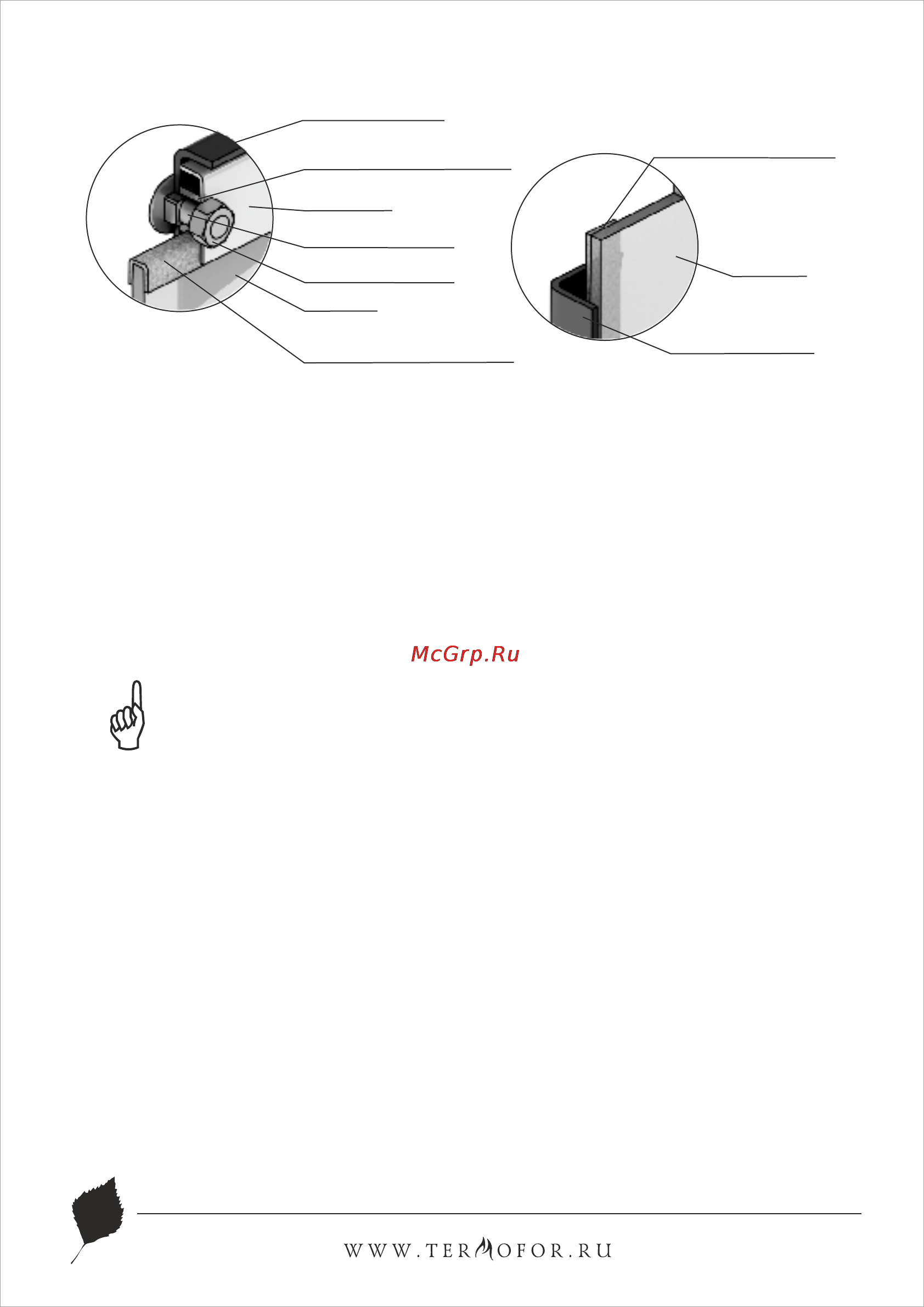 McGrp.Ru

WWW.TERMOFOR.RU